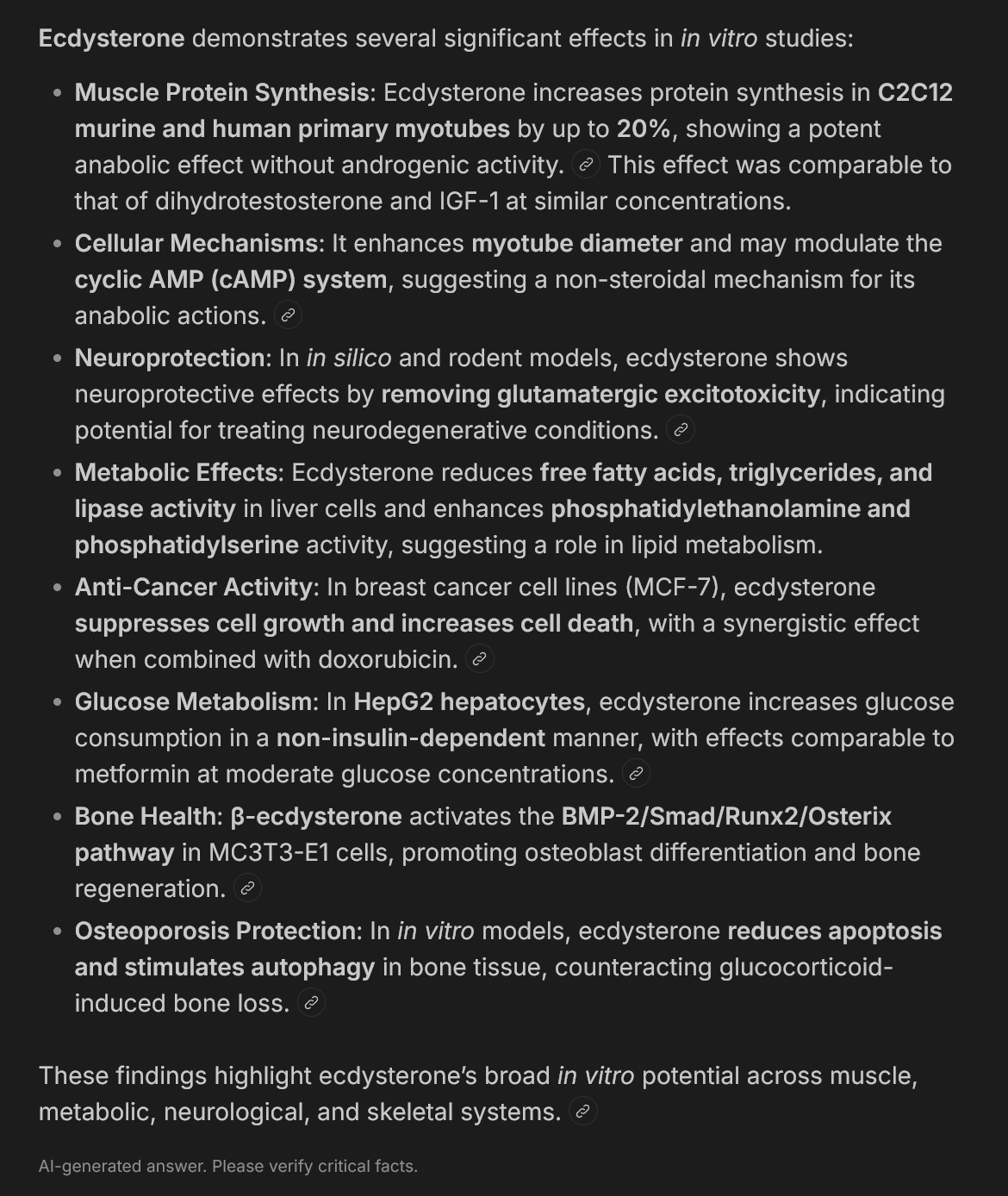 Ecdysterone demonstrates several significant effects in in vitro studies:

- Muscle Protein Synthesis: Ecdysterone increases protein synthesis in C2C12 murine and human primary myotubes by up to 20%, showing a potent anabolic effect without androgenic activity. This effect was comparable to that of dihydrotestosterone and IGF-1 at similar concentrations.
- Cellular Mechanisms: It enhances myotube diameter and may modulate the cyclic AMP (cAMP) system, suggesting a non-steroidal mechanism for its anabolic actions.
- Neuroprotection: In in silico and rodent models, ecdysterone shows neuroprotective effects by removing glutamatergic excitotoxicity, indicating potential for treating neurodegenerative conditions.
- Metabolic Effects: Ecdysterone reduces free fatty acids, triglycerides, and lipase activity in liver cells and enhances phosphatidylethanolamine and phosphatidylserine activity, suggesting a role in lipid metabolism.
- Anti-Cancer Activity: In breast cancer cell lines (MCF-7), ecdysterone suppresses cell growth and increases cell death, with a synergistic effect when combined with doxorubicin.
- Glucose Metabolism: In HepG2 hepatocytes, ecdysterone increases glucose consumption in a non-insulin-dependent manner, with effects comparable to metformin at moderate glucose concentrations.
- Bone Health: β-ecdysterone activates the BMP-2/Smad/Runx2/Osterix pathway in MC3T3-E1 cells, promoting osteoblast differentiation and bone regeneration.
- Osteoporosis Protection: In in vitro models, ecdysterone reduces apoptosis and stimulates autophagy in bone tissue, counteracting glucocorticoid-induced bone loss.

These findings highlight ecdysterone's broad in vitro potential across muscle, metabolic, neurological, and skeletal systems.

AI-generated answer. Please verify critical facts.